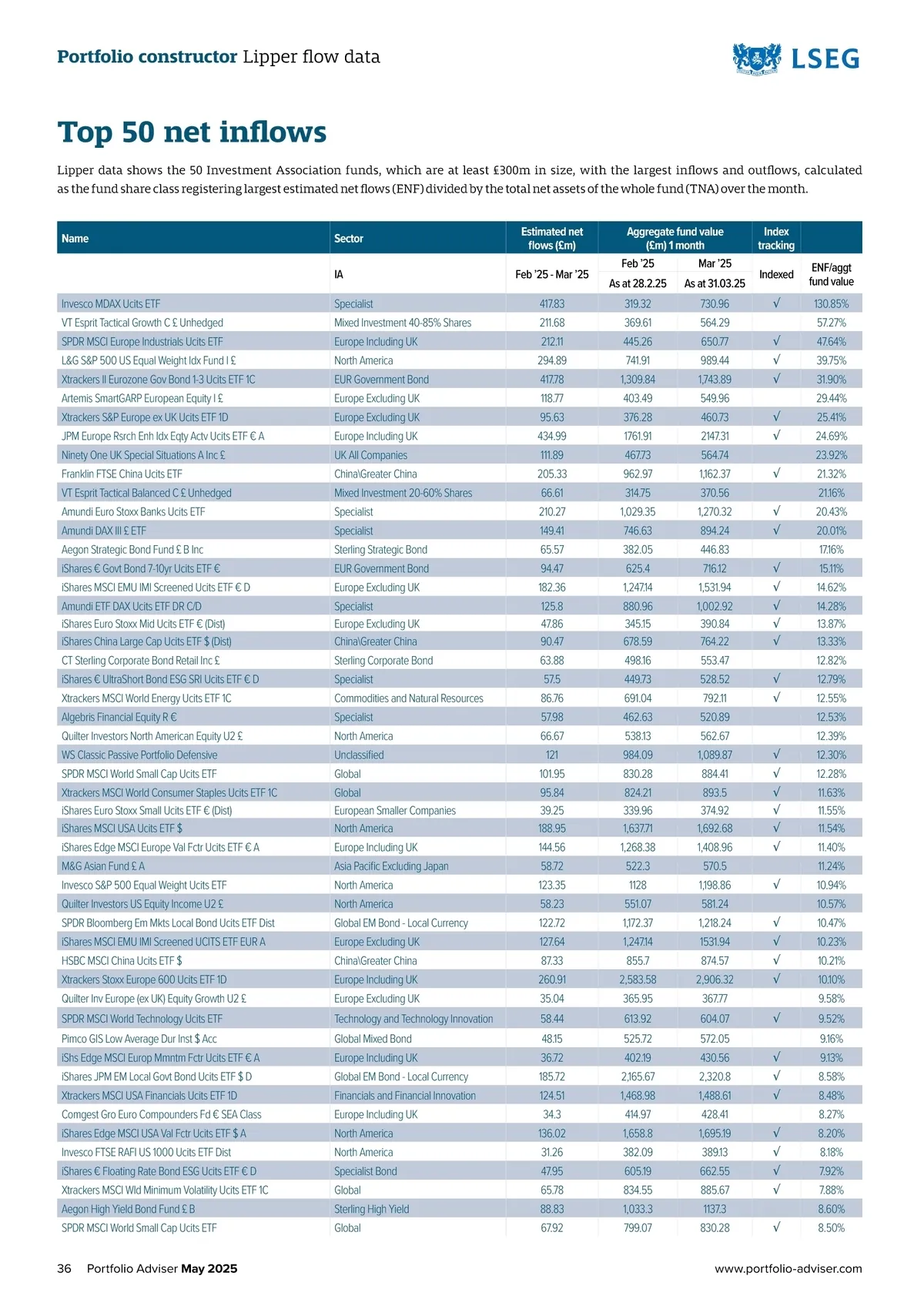 Portfolio constructor Lipper flow data

LSEG

Top 50 net inflows

Lipper data shows the 50 Investment Association funds, which are at least £300m in size, with the largest inflows and outflows, calculated as the fund share class registering largest estimated net flows (ENF) divided by the total net assets of the whole fund (TNA) over the month.

| Name | Sector | Estimated net flows (£m) | Aggregate fund value (£m) 1 month | | Index tracking | |
|---|---|---|---|---|---|---|
| | IA | Feb '25 - Mar '25 | Feb '25 As at 28.2.25 | Mar '25 As at 31.03.25 | Indexed | ENF/aggt fund value |
| Invesco MDAX Ucits ETF | Specialist | 417.83 | 319.32 | 730.96 | √ | 130.85% |
| VT Esprit Tactical Growth C £ Unhedged | Mixed Investment 40-85% Shares | 211.68 | 369.61 | 564.29 | | 57.27% |
| SPDR MSCI Europe Industrials Ucits ETF | Europe Including UK | 212.11 | 445.26 | 650.77 | √ | 47.64% |
| L&G S&P 500 US Equal Weight Idx Fund I £ | North America | 294.89 | 741.91 | 989.44 | √ | 39.75% |
| Xtrackers II Eurozone Gov Bond 1-3 Ucits ETF 1C | EUR Government Bond | 417.78 | 1,309.84 | 1,743.89 | √ | 31.90% |
| Artemis SmartGARP European Equity I £ | Europe Excluding UK | 118.77 | 403.49 | 549.96 | | 29.44% |
| Xtrackers S&P Europe ex UK Ucits ETF 1D | Europe Excluding UK | 95.63 | 376.28 | 460.73 | √ | 25.41% |
| JPM Europe Rsrch Enh Idx Eqty Actv Ucits ETF € A | Europe Including UK | 434.99 | 1761.91 | 2147.31 | √ | 24.69% |
| Ninety One UK Special Situations A Inc £ | UK All Companies | 111.89 | 467.73 | 564.74 | | 23.92% |
| Franklin FTSE China Ucits ETF | China\Greater China | 205.33 | 962.97 | 1,162.37 | √ | 21.32% |
| VT Esprit Tactical Balanced C £ Unhedged | Mixed Investment 20-60% Shares | 66.61 | 314.75 | 370.56 | | 21.16% |
| Amundi Euro Stoxx Banks Ucits ETF | Specialist | 210.27 | 1,029.35 | 1,270.32 | √ | 20.43% |
| Amundi DAX III £ ETF | Specialist | 149.41 | 746.63 | 894.24 | √ | 20.01% |
| Aegon Strategic Bond Fund £ B Inc | Sterling Strategic Bond | 65.57 | 382.05 | 446.83 | | 17.16% |
| iShares € Govt Bond 7-10yr Ucits ETF € | EUR Government Bond | 94.47 | 625.4 | 716.12 | √ | 15.11% |
| iShares MSCI EMU IMI Screened Ucits ETF € D | Europe Excluding UK | 182.36 | 1,247.14 | 1,531.94 | √ | 14.62% |
| Amundi ETF DAX Ucits ETF DR C/D | Specialist | 125.8 | 880.96 | 1,002.92 | √ | 14.28% |
| iShares Euro Stoxx Mid Ucits ETF € (Dist) | Europe Excluding UK | 47.86 | 345.15 | 390.84 | √ | 13.87% |
| iShares China Large Cap Ucits ETF $ (Dist) | China\Greater China | 90.47 | 678.59 | 764.22 | √ | 13.33% |
| CT Sterling Corporate Bond Retail Inc £ | Sterling Corporate Bond | 63.88 | 498.16 | 553.47 | | 12.82% |
| iShares € UltraShort Bond ESG SRI Ucits ETF € D | Specialist | 57.5 | 449.73 | 528.52 | √ | 12.79% |
| Xtrackers MSCI World Energy Ucits ETF 1C | Commodities and Natural Resources | 86.76 | 691.04 | 792.11 | √ | 12.55% |
| Algebris Financial Equity R € | Specialist | 57.98 | 462.63 | 520.89 | | 12.53% |
| Quilter Investors North American Equity U2 £ | North America | 66.67 | 538.13 | 562.67 | | 12.39% |
| WS Classic Passive Portfolio Defensive | Unclassified | 121 | 984.09 | 1,089.87 | √ | 12.30% |
| SPDR MSCI World Small Cap Ucits ETF | Global | 101.95 | 830.28 | 884.41 | √ | 12.28% |
| Xtrackers MSCI World Consumer Staples Ucits ETF 1C | Global | 95.84 | 824.21 | 893.5 | √ | 11.63% |
| iShares Euro Stoxx Small Ucits ETF € (Dist) | European Smaller Companies | 39.25 | 339.96 | 374.92 | √ | 11.55% |
| iShares MSCI USA Ucits ETF $ | North America | 188.95 | 1,637.71 | 1,692.68 | √ | 11.54% |
| iShares Edge MSCI Europe Val Fctr Ucits ETF € A | Europe Including UK | 144.56 | 1,268.38 | 1,408.96 | √ | 11.40% |
| M&G Asian Fund £ A | Asia Pacific Excluding Japan | 58.72 | 522.3 | 570.5 | | 11.24% |
| Invesco S&P 500 Equal Weight Ucits ETF | North America | 123.35 | 1128 | 1,198.86 | √ | 10.94% |
| Quilter Investors US Equity Income U2 £ | North America | 58.23 | 551.07 | 581.24 | | 10.57% |
| SPDR Bloomberg Em Mkts Local Bond Ucits ETF Dist | Global EM Bond - Local Currency | 122.72 | 1,172.37 | 1,218.24 | √ | 10.47% |
| iShares MSCI EMU IMI Screened UCITS ETF EUR A | Europe Excluding UK | 127.64 | 1,247.14 | 1531.94 | √ | 10.23% |
| HSBC MSCI China Ucits ETF $ | China\Greater China | 87.33 | 855.7 | 874.57 | √ | 10.21% |
| Xtrackers Stoxx Europe 600 Ucits ETF 1D | Europe Including UK | 260.91 | 2,583.58 | 2,906.32 | √ | 10.10% |
| Quilter Inv Europe (ex UK) Equity Growth U2 £ | Europe Excluding UK | 35.04 | 365.95 | 367.77 | | 9.58% |
| SPDR MSCI World Technology Ucits ETF | Technology and Technology Innovation | 58.44 | 613.92 | 604.07 | √ | 9.52% |
| Pimco GIS Low Average Dur Inst $ Acc | Global Mixed Bond | 48.15 | 525.72 | 572.05 | | 9.16% |
| iShs Edge MSCI Europ Mmntm Fctr Ucits ETF € A | Europe Including UK | 36.72 | 402.19 | 430.56 | √ | 9.13% |
| iShares JPM EM Local Govt Bond Ucits ETF $ D | Global EM Bond - Local Currency | 185.72 | 2,165.67 | 2,320.8 | √ | 8.58% |
| Xtrackers MSCI USA Financials Ucits ETF 1D | Financials and Financial Innovation | 124.51 | 1,468.98 | 1,488.61 | √ | 8.48% |
| Comgest Gro Euro Compounders Fd € SEA Class | Europe Including UK | 34.3 | 414.97 | 428.41 | | 8.27% |
| iShares Edge MSCI USA Val Fctr Ucits ETF $ A | North America | 136.02 | 1,658.8 | 1,695.19 | √ | 8.20% |
| Invesco FTSE RAFI US 1000 Ucits ETF Dist | North America | 31.26 | 382.09 | 389.13 | √ | 8.18% |
| iShares € Floating Rate Bond ESG Ucits ETF € D | Specialist Bond | 47.95 | 605.19 | 662.55 | √ | 7.92% |
| Xtrackers MSCI Wld Minimum Volatility Ucits ETF 1C | Global | 65.78 | 834.55 | 885.67 | √ | 7.88% |
| Aegon High Yield Bond Fund £ B | Sterling High Yield | 88.83 | 1,033.3 | 1137.3 | | 8.60% |
| SPDR MSCI World Small Cap Ucits ETF | Global | 67.92 | 799.07 | 830.28 | √ | 8.50% |

36 Portfolio Adviser May 2025 www.portfolio-adviser.com